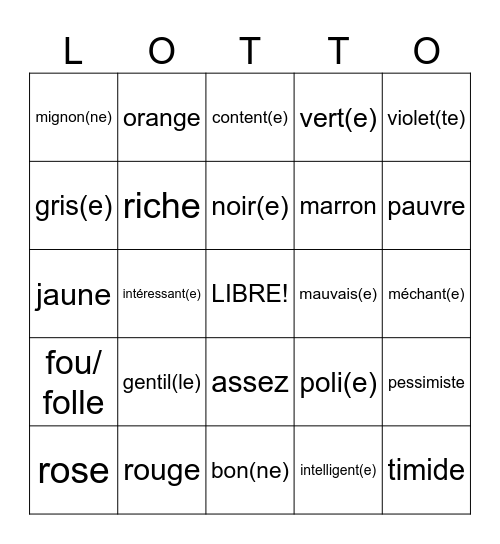 | L | O | T | T | O |
|---|---|---|---|---|
| mignon(ne) | orange | content(e) | vert(e) | violet(te) |
| gris(e) | riche | noir(e) | marron | pauvre |
| jaune | intéressant(e) | LIBRE! | mauvais(e) | méchant(e) |
| fou/ folle | gentil(le) | assez | poli(e) | pessimiste |
| rose | rouge | bon(ne) | intelligent(e) | timide |